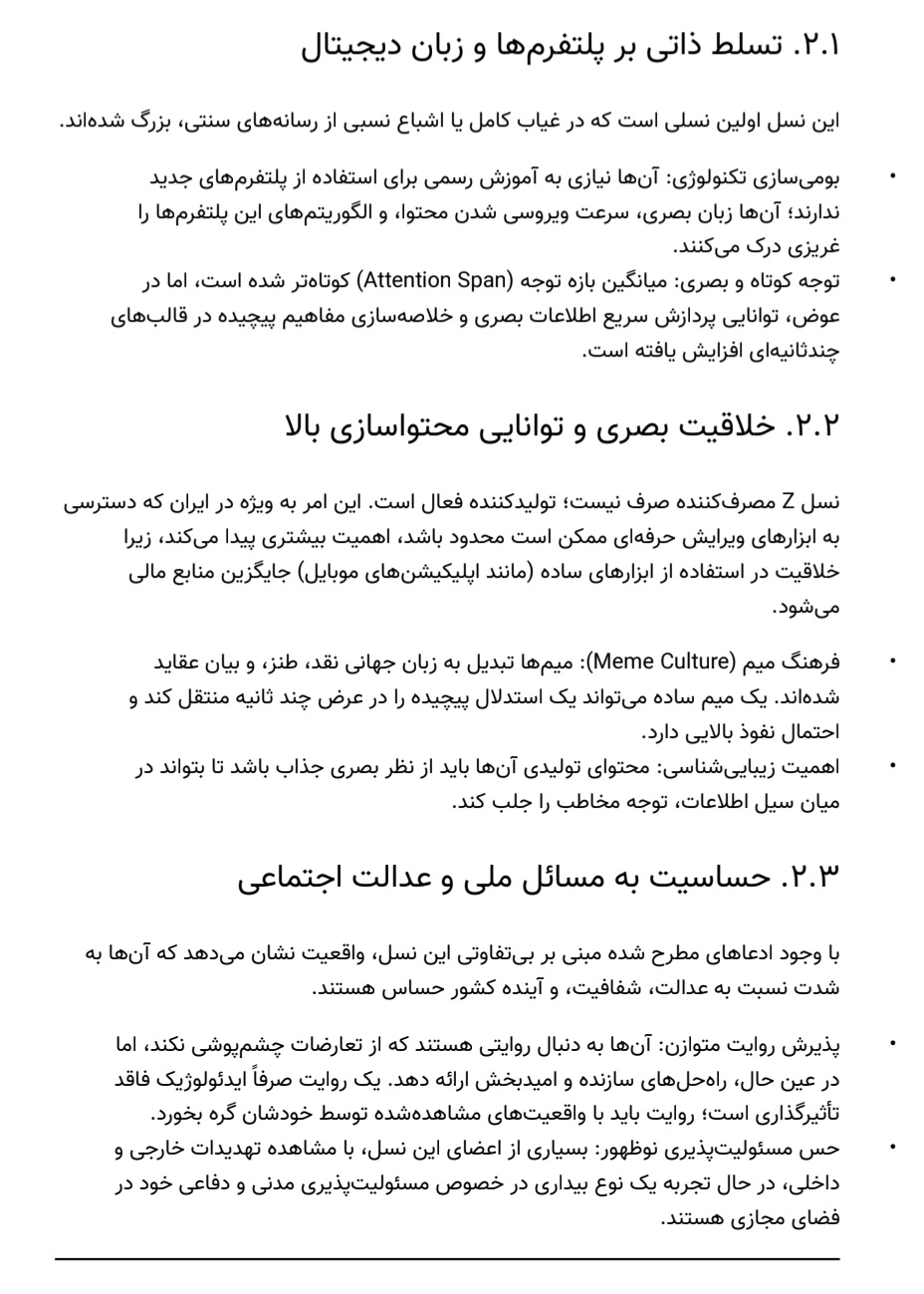 ۲.۱. تسلط ذاتی بر پلتفرم‌ها و زبان دیجیتال

این نسل اولین نسلی است که در غیاب کامل یا اشباع نسبی از رسانه‌های سنتی، بزرگ شده‌اند.

• بومی‌سازی تکنولوژی: آن‌ها نیازی به آموزش رسمی برای استفاده از پلتفرم‌های جدید ندارند؛ آن‌ها زبان بصری، سرعت ویروسی شدن محتوا، و الگوریتم‌های این پلتفرم‌ها را غریزی درک می‌کنند.
• توجه کوتاه و بصری: میانگین بازه توجه (Attention Span) کوتاه‌تر شده است، اما در عوض، توانایی پردازش سریع اطلاعات بصری و خلاصه‌سازی مفاهیم پیچیده در قالب‌های چندثانیه‌ای افزایش یافته است.

۲.۲. خلاقیت بصری و توانایی محتواسازی بالا

نسل Z مصرف‌کننده صرف نیست؛ تولیدکننده فعال است. این امر به ویژه در ایران که دسترسی به ابزارهای ویرایش حرفه‌ای ممکن است محدود باشد، اهمیت بیشتری پیدا می‌کند، زیرا خلاقیت در استفاده از ابزارهای ساده (مانند اپلیکیشن‌های موبایل) جایگزین منابع مالی می‌شود.

• فرهنگ میم (Meme Culture): میم‌ها تبدیل به زبان جهانی نقد، طنز، و بیان عقاید شده‌اند. یک میم ساده می‌تواند یک استدلال پیچیده را در عرض چند ثانیه منتقل کند و احتمال نفوذ بالایی دارد.
• اهمیت زیبایی‌شناسی: محتوای تولیدی آن‌ها باید از نظر بصری جذاب باشد تا بتواند در میان سیل اطلاعات، توجه مخاطب را جلب کند.

۲.۳. حساسیت به مسائل ملی و عدالت اجتماعی

با وجود ادعاهای مطرح شده مبنی بر بی‌تفاوتی این نسل، واقعیت نشان می‌دهد که آن‌ها به شدت نسبت به عدالت، شفافیت، و آینده کشور حساس هستند.

• پذیرش روایت متوازن: آن‌ها به دنبال روایتی هستند که از تعارضات چشم‌پوشی نکند، اما در عین حال، راه‌حل‌های سازنده و امیدبخش ارائه دهد. یک روایت صرفاً ایدئولوژیک فاقد تأثیرگذاری است؛ روایت باید با واقعیت‌های مشاهده‌شده توسط خودشان گره بخورد.
• حس مسئولیت‌پذیری نوظهور: بسیاری از اعضای این نسل، با مشاهده تهدیدات خارجی و داخلی، در حال تجربه یک نوع بیداری در خصوص مسئولیت‌پذیری مدنی و دفاعی خود در فضای مجازی هستند.